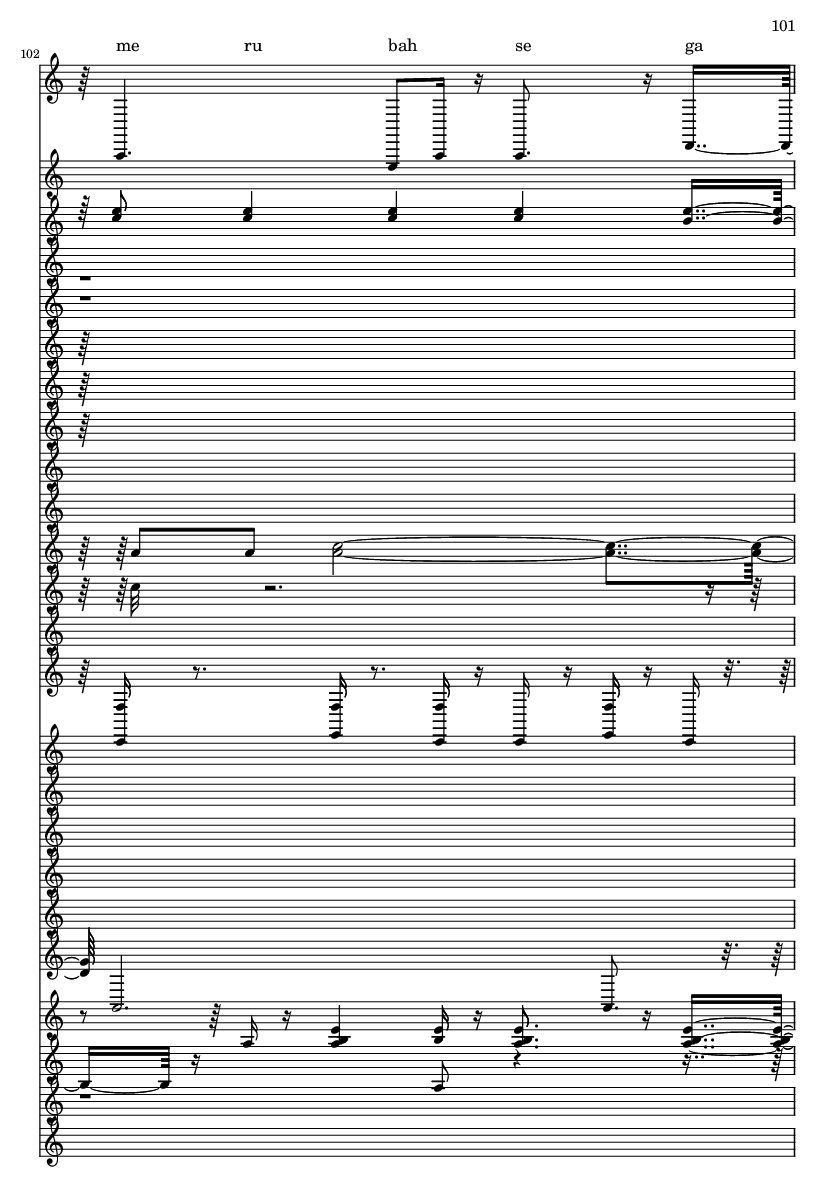 101

102

me ru bah se ga